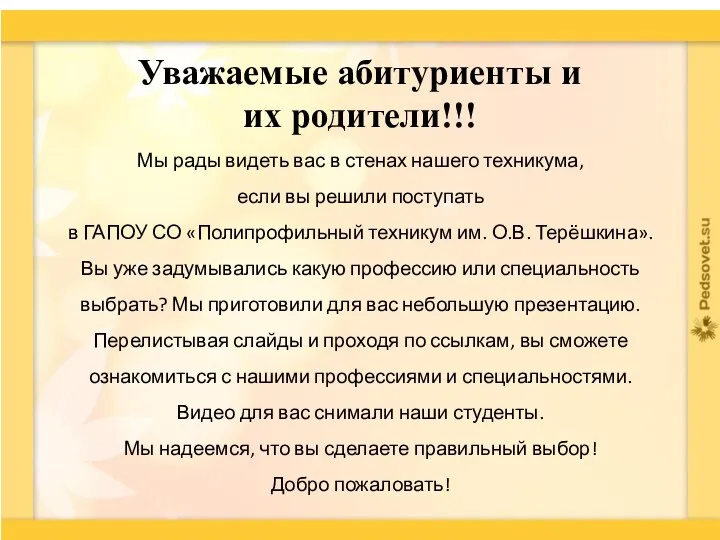 Уважаемые абитуриенты и их родители!!!

Мы рады видеть вас в стенах нашего техникума, если вы решили поступать в ГАПОУ СО «Полипрофильный техникум им. О.В. Терёшкина». Вы уже задумывались какую профессию или специальность выбрать? Мы приготовили для вас небольшую презентацию. Перелистывая слайды и проходя по ссылкам, вы сможете ознакомиться с нашими профессиями и специальностями. Видео для вас снимали наши студенты. Мы надеемся, что вы сделаете правильный выбор! Добро пожаловать!

Pedsovet.su